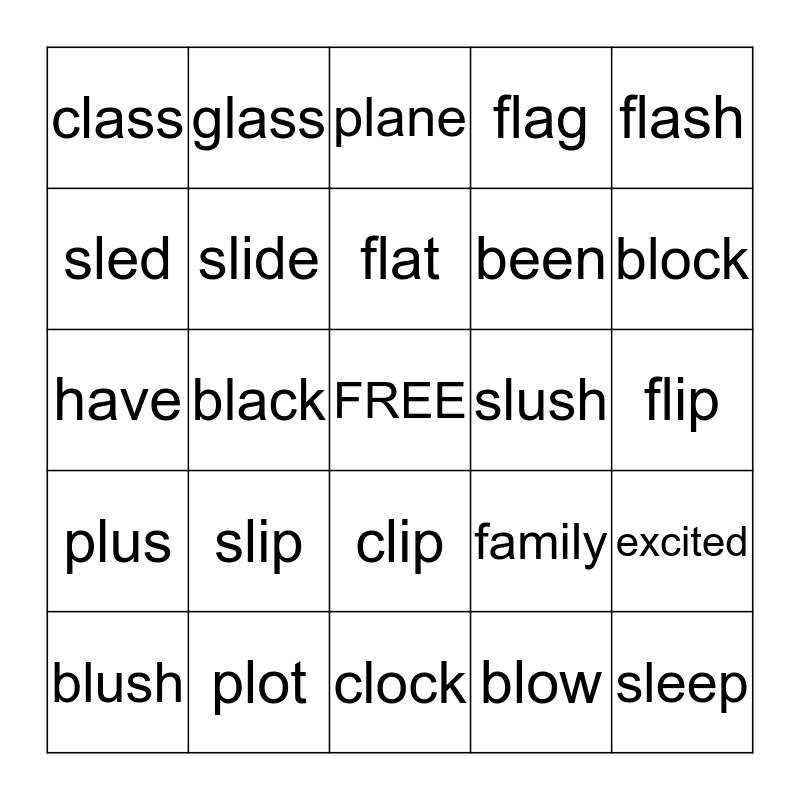 | class | glass | plane | flag | flash |
|---|---|---|---|---|
| sled | slide | flat | been | block |
| have | black | FREE | slush | flip |
| plus | slip | clip | family | excited |
| blush | plot | clock | blow | sleep |